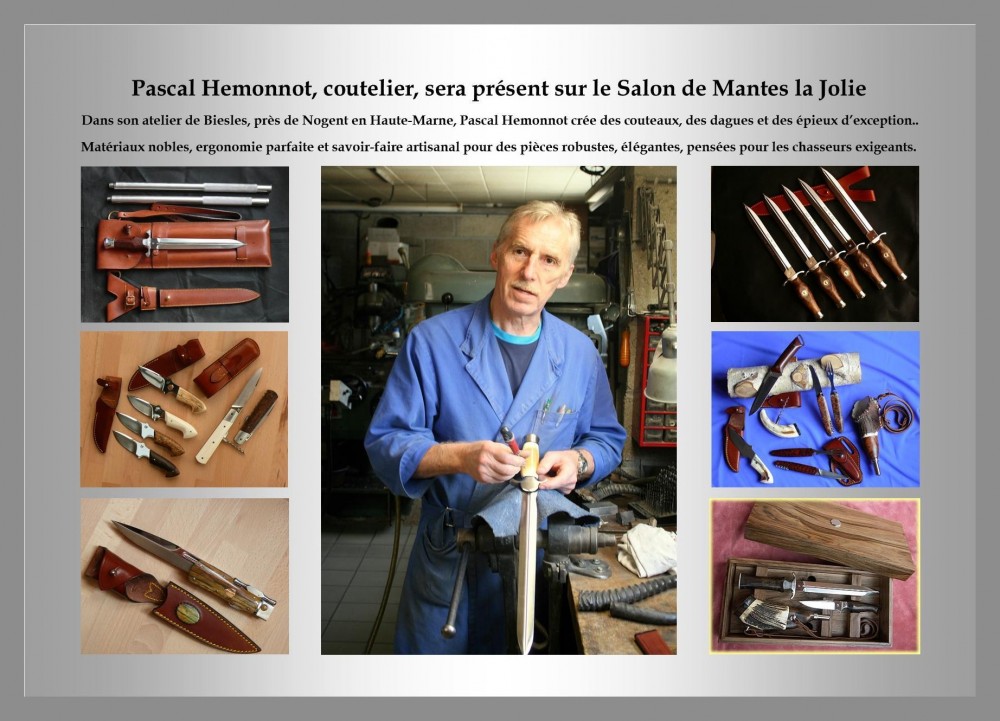 Pascal Hemonnot, coutelier, sera présent sur le Salon de Mantes la Jolie

Dans son atelier de Biesles, près de Nogent en Haute-Marne, Pascal Hemonnot crée des couteaux, des dagues et des épieux d'exception..

Matériaux nobles, ergonomie parfaite et savoir-faire artisanal pour des pièces robustes, élégantes, pensées pour les chasseurs exigeants.